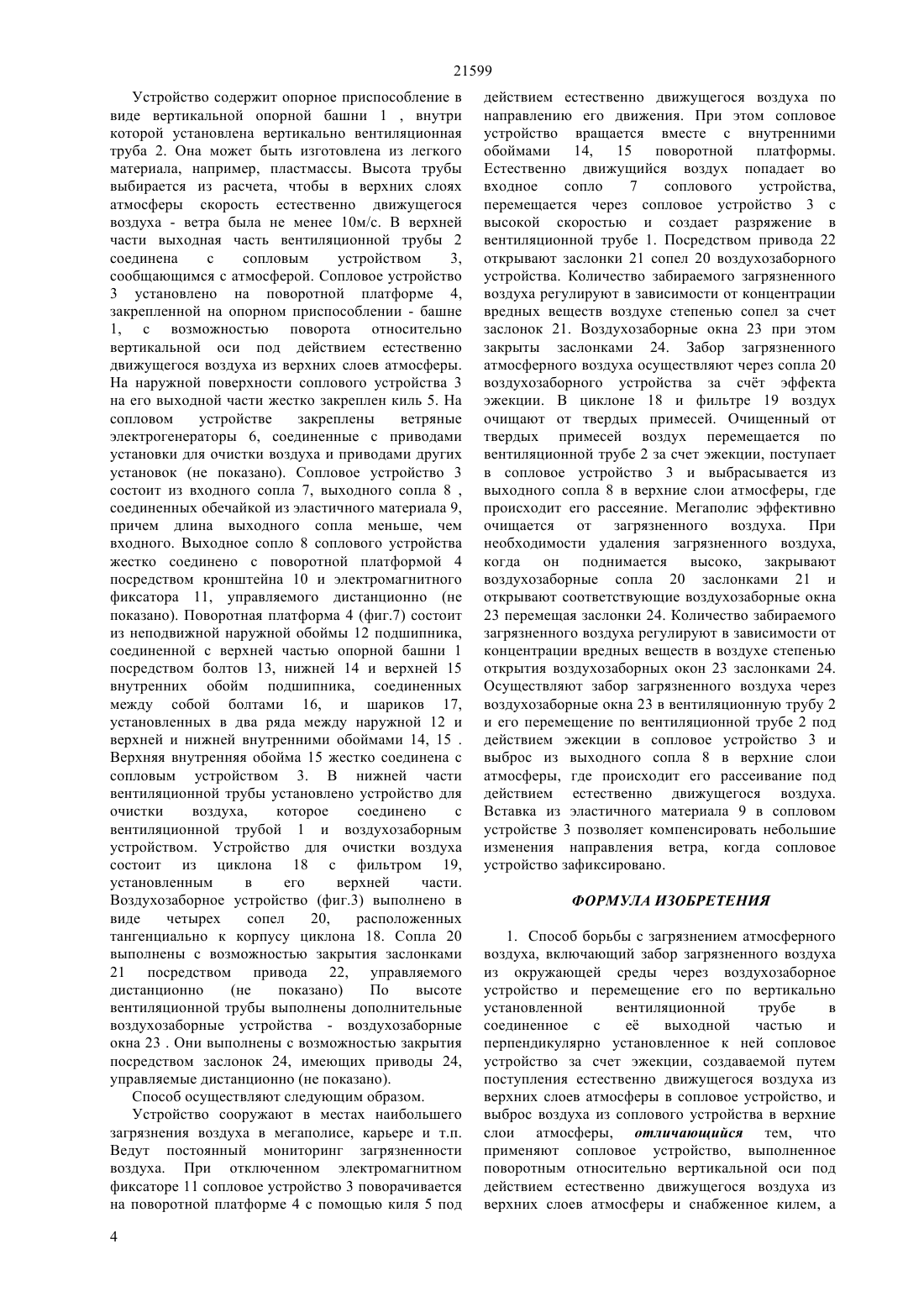 21599

Устройство содержит опорное приспособление в виде вертикальной опорной башни 1 , внутри которой установлена вертикально вентиляционная труба 2. Она может быть изготовлена из легкого материала, например, пластмассы. Высота трубы выбирается из расчета, чтобы в верхних слоях атмосферы скорость естественно движущегося воздуха - ветра была не менее 10м/с. В верхней части выходная часть вентиляционной трубы 2 соединена с сопловым устройством 3, сообщающимся с атмосферой. Сопловое устройство 3 установлено на поворотной платформе 4, закрепленной на опорном приспособлении - башне 1, с возможностью поворота относительно вертикальной оси под действием естественно движущегося воздуха из верхних слоев атмосферы. На наружной поверхности соплового устройства 3 на его выходной части жестко закреплен киль 5. На сопловом устройстве закреплены ветряные электрогенераторы 6, соединенные с приводами установки для очистки воздуха и приводами других установок (не показано). Сопловое устройство 3 состоит из входного сопла 7, выходного сопла 8 , соединенных обечайкой из эластичного материала 9, причем длина выходного сопла меньше, чем входного. Выходное сопло 8 соплового устройства жестко соединено с поворотной платформой 4 посредством кронштейна 10 и электромагнитного фиксатора 11, управляемого дистанционно (не показано). Поворотная платформа 4 (фиг.7) состоит из неподвижной наружной обоймы 12 подшипника, соединенной с верхней частью опорной башни 1 посредством болтов 13, нижней 14 и верхней 15 внутренних обойм подшипника, соединенных между собой болтами 16, и шариков 17, установленных в два ряда между наружной 12 и верхней и нижней внутренними обоймами 14, 15 . Верхняя внутренняя обойма 15 жестко соединена с сопловым устройством 3. В нижней части вентиляционной трубы установлено устройство для очистки воздуха, которое соединено с вентиляционной трубой 1 и воздухозаборным устройством. Устройство для очистки воздуха состоит из циклона 18 с фильтром 19, установленным в его верхней части. Воздухозаборное устройство (фиг.3) выполнено в виде четырех сопел 20, расположенных тангенциально к корпусу циклона 18. Сопла 20 выполнены с возможностью закрытия заслонками 21 посредством привода 22, управляемого дистанционно (не показано) По высоте вентиляционной трубы выполнены дополнительные воздухозаборные устройства - воздухозаборные окна 23 . Они выполнены с возможностью закрытия посредством заслонок 24, имеющих приводы 24, управляемые дистанционно (не показано).

Способ осуществляют следующим образом.

Устройство сооружают в местах наибольшего загрязнения воздуха в мегаполисе, карьере и т.п. Ведут постоянный мониторинг загрязненности воздуха. При отключенном электромагнитном фиксаторе 11 сопловое устройство 3 поворачивается на поворотной платформе 4 с помощью киля 5 под действием естественно движущегося воздуха по направлению его движения. При этом сопловое устройство вращается вместе с внутренними обоймами 14, 15 поворотной платформы. Естественно движущийся воздух попадает во входное сопло 7 соплового устройства, перемещается через сопловое устройство 3 с высокой скоростью и создает разряжение в вентиляционной трубе 1. Посредством привода 22 открывают заслонки 21 сопел 20 воздухозаборного устройства. Количество забираемого загрязненного воздуха регулируют в зависимости от концентрации вредных веществ воздухе степенью сопел за счет заслонок 21. Воздухозаборные окна 23 при этом закрыты заслонками 24. Забор загрязненного атмосферного воздуха осуществляют через сопла 20 воздухозаборного устройства за счёт эффекта эжекции. В циклоне 18 и фильтре 19 воздух очищают от твердых примесей. Очищенный от твердых примесей воздух перемещается по вентиляционной трубе 2 за счет эжекции, поступает в сопловое устройство 3 и выбрасывается из выходного сопла 8 в верхние слои атмосферы, где происходит его рассеяние. Мегаполис эффективно очищается от загрязненного воздуха. При необходимости удаления загрязненного воздуха, когда он поднимается высоко, закрывают воздухозаборные сопла 20 заслонками 21 и открывают соответствующие воздухозаборные окна 23 перемещая заслонки 24. Количество забираемого загрязненного воздуха регулируют в зависимости от концентрации вредных веществ в воздухе степенью открытия воздухозаборных окон 23 заслонками 24. Осуществляют забор загрязненного воздуха через воздухозаборные окна 23 в вентиляционную трубу 2 и его перемещение по вентиляционной трубе 2 под действием эжекции в сопловое устройство 3 и выброс из выходного сопла 8 в верхние слои атмосферы, где происходит его рассеивание под действием естественно движущегося воздуха. Вставка из эластичного материала 9 в сопловом устройстве 3 позволяет компенсировать небольшие изменения направления ветра, когда сопловое устройство зафиксировано.

ФОРМУЛА ИЗОБРЕТЕНИЯ

1. Способ борьбы с загрязнением атмосферного воздуха, включающий забор загрязненного воздуха из окружающей среды через воздухозаборное устройство и перемещение его по вертикально установленной вентиляционной трубе в соединенное с её выходной частью и перпендикулярно установленное к ней сопловое устройство за счет эжекции, создаваемой путем поступления естественно движущегося воздуха из верхних слоев атмосферы в сопловое устройство, и выброс воздуха из соплового устройства в верхние слои атмосферы, отличающийся тем, что применяют сопловое устройство, выполненное поворотным относительно вертикальной оси под действием естественно движущегося воздуха из верхних слоев атмосферы и снабженное килем, а

4